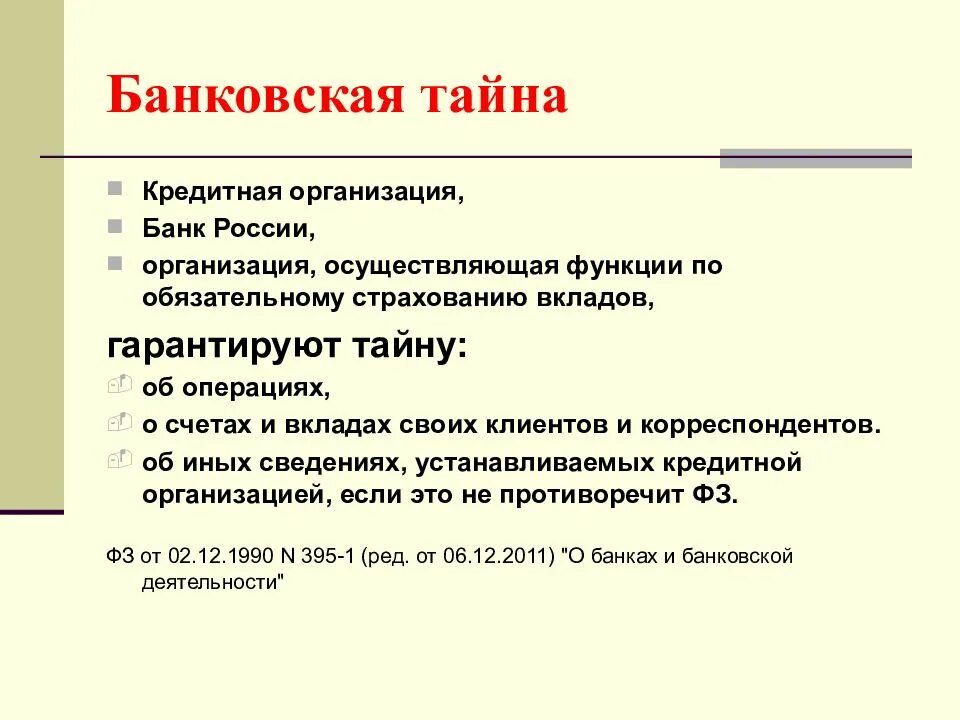 Банковская тайна

Кредитная организация,
Банк России,
организация, осуществляющая функции по обязательному страхованию вкладов,

гарантируют тайну:

об операциях,
о счетах и вкладах своих клиентов и корреспондентов.
об иных сведениях, устанавливаемых кредитной организацией, если это не противоречит ФЗ.

ФЗ от 02.12.1990 N 395-1 (ред. от 06.12.2011) "О банках и банковской деятельности"